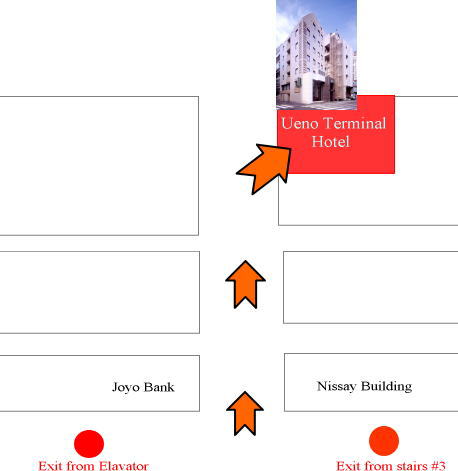 Ueno Terminal Hotel

Joyo Bank

Nissay Building

Exit from Elavator

Exit from stairs #3